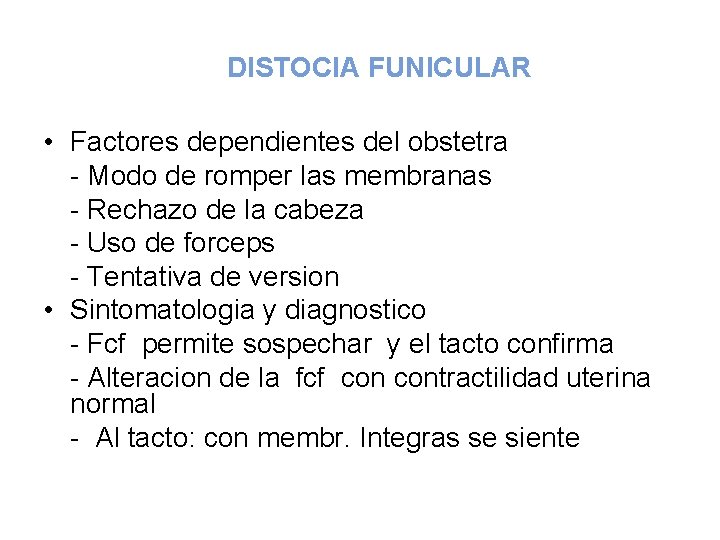 DISTOCIA FUNICULAR

• Factores dependientes del obstetra
- Modo de romper las membranas
- Rechazo de la cabeza
- Uso de forceps
- Tentativa de version
• Sintomatologia y diagnostico
- Fcf permite sospechar y el tacto confirma
- Alteracion de la fcf con contractilidad uterina normal
- Al tacto: con membr. Integras se siente